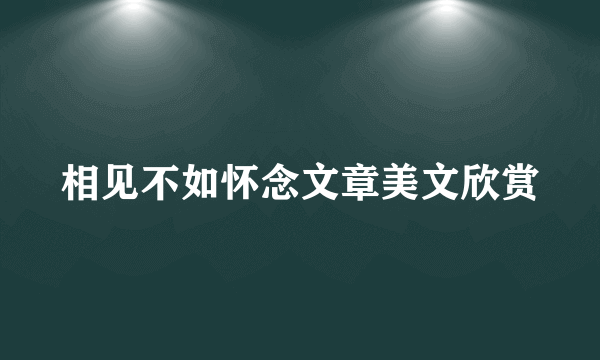 相见不如怀念文章美文欣赏